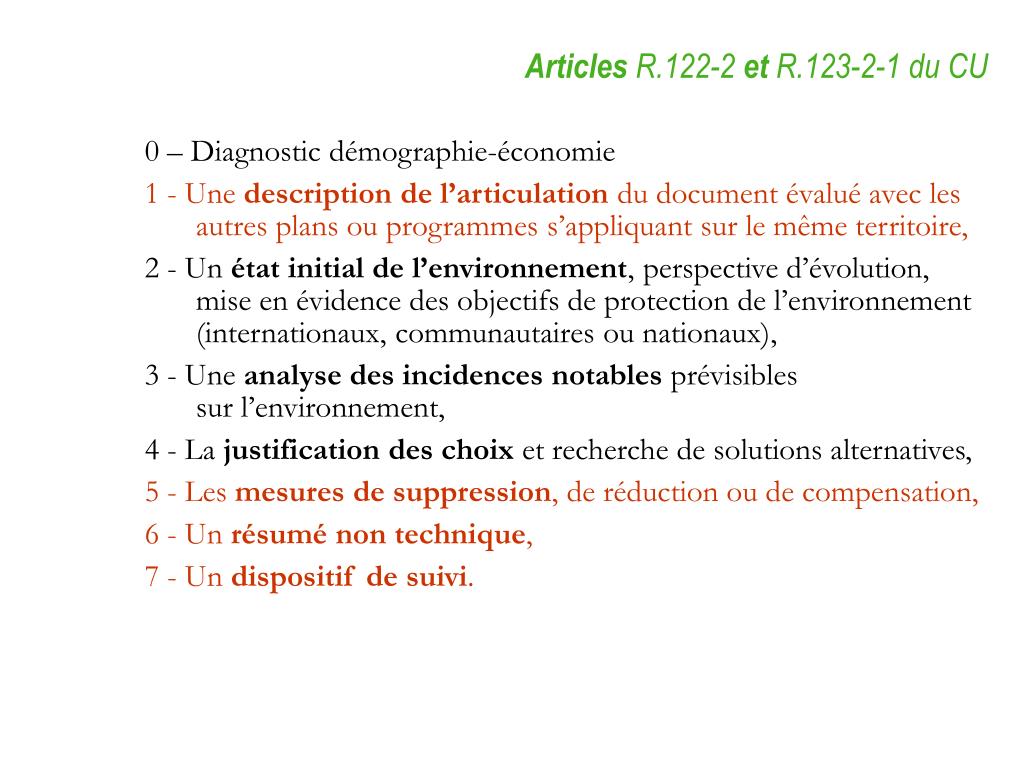 Articles R.122-2 et R.123-2-1 du CU

0 – Diagnostic démographie-économie

1 - Une description de l’articulation du document évalué avec les autres plans ou programmes s’appliquant sur le même territoire,

2 - Un état initial de l’environnement, perspective d’évolution, mise en évidence des objectifs de protection de l’environnement (internationaux, communautaires ou nationaux),

3 - Une analyse des incidences notables prévisibles sur l’environnement,

4 - La justification des choix et recherche de solutions alternatives,

5 - Les mesures de suppression, de réduction ou de compensation,

6 - Un résumé non technique,

7 - Un dispositif de suivi.